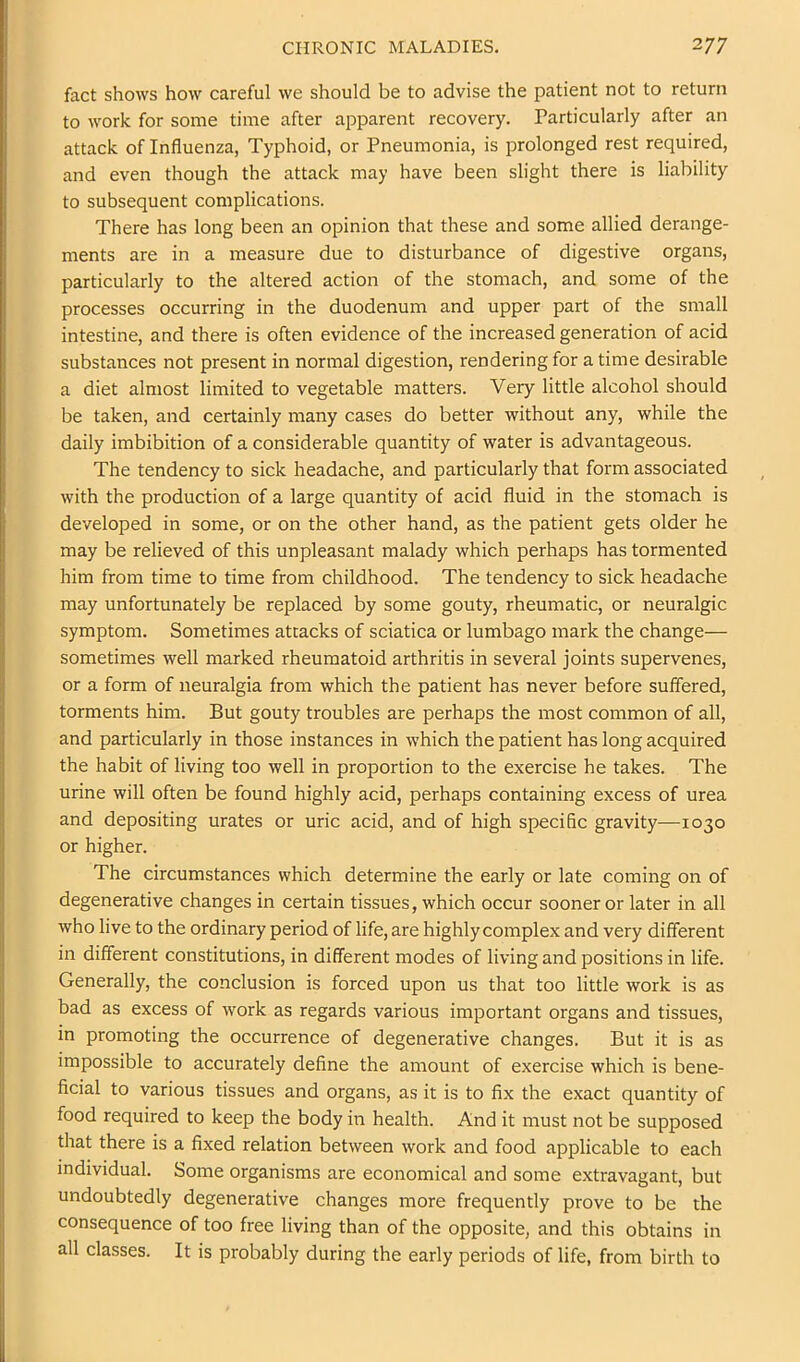 CHRONIC MALADIES. 277

fact shows how careful we should be to advise the patient not to return to work for some time after apparent recovery. Particularly after an attack of Influenza, Typhoid, or Pneumonia, is prolonged rest required, and even though the attack may have been slight there is liability to subsequent complications.

There has long been an opinion that these and some allied derangements are in a measure due to disturbance of digestive organs, particularly to the altered action of the stomach, and some of the processes occurring in the duodenum and upper part of the small intestine, and there is often evidence of the increased generation of acid substances not present in normal digestion, rendering for a time desirable a diet almost limited to vegetable matters. Very little alcohol should be taken, and certainly many cases do better without any, while the daily imbibition of a considerable quantity of water is advantageous.

The tendency to sick headache, and particularly that form associated with the production of a large quantity of acid fluid in the stomach is developed in some, or on the other hand, as the patient gets older he may be relieved of this unpleasant malady which perhaps has tormented him from time to time from childhood. The tendency to sick headache may unfortunately be replaced by some gouty, rheumatic, or neuralgic symptom. Sometimes attacks of sciatica or lumbago mark the change—sometimes well marked rheumatoid arthritis in several joints supervenes, or a form of neuralgia from which the patient has never before suffered, torments him. But gouty troubles are perhaps the most common of all, and particularly in those instances in which the patient has long acquired the habit of living too well in proportion to the exercise he takes. The urine will often be found highly acid, perhaps containing excess of urea and depositing urates or uric acid, and of high specific gravity—1030 or higher.

The circumstances which determine the early or late coming on of degenerative changes in certain tissues, which occur sooner or later in all who live to the ordinary period of life, are highly complex and very different in different constitutions, in different modes of living and positions in life. Generally, the conclusion is forced upon us that too little work is as bad as excess of work as regards various important organs and tissues, in promoting the occurrence of degenerative changes. But it is as impossible to accurately define the amount of exercise which is beneficial to various tissues and organs, as it is to fix the exact quantity of food required to keep the body in health. And it must not be supposed that there is a fixed relation between work and food applicable to each individual. Some organisms are economical and some extravagant, but undoubtedly degenerative changes more frequently prove to be the consequence of too free living than of the opposite, and this obtains in all classes. It is probably during the early periods of life, from birth to